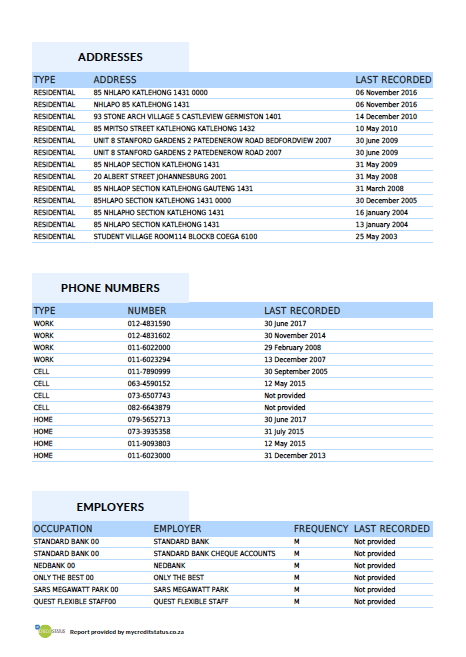 ADDRESSES

| TYPE | ADDRESS | LAST RECORDED |
|---|---|---|
| RESIDENTIAL | 85 NHLAPO KATLEHONG 1431 0000 | 06 November 2016 |
| RESIDENTIAL | NHLAPO 85 KATLEHONG 1431 | 06 November 2016 |
| RESIDENTIAL | 93 STONE ARCH VILLAGE 5 CASTLEVIEW GERMISTON 1401 | 14 December 2010 |
| RESIDENTIAL | 85 MPITSO STREET KATLEHONG KATLEHONG 1432 | 10 May 2010 |
| RESIDENTIAL | UNIT 8 STANFORD GARDENS 2 PATEDENEROW ROAD BEDFORDVIEW 2007 | 30 June 2009 |
| RESIDENTIAL | UNIT 8 STANFORD GARDENS 2 PATEDENEROW ROAD 2007 | 30 June 2009 |
| RESIDENTIAL | 85 NHLAOP SECTION KATLEHONG 1431 | 31 May 2009 |
| RESIDENTIAL | 20 ALBERT STREET JOHANNESBURG 2001 | 31 May 2008 |
| RESIDENTIAL | 85 NHLAOP SECTION KATLEHONG GAUTENG 1431 | 31 March 2008 |
| RESIDENTIAL | 85HLAPO SECTION KATLEHONG 1431 0000 | 30 December 2005 |
| RESIDENTIAL | 85 NHLAPHO SECTION KATLEHONG 1431 | 16 January 2004 |
| RESIDENTIAL | 85 NHLAPO SECTION KATLEHONG 1431 | 13 January 2004 |
| RESIDENTIAL | STUDENT VILLAGE ROOM114 BLOCKB COEGA 6100 | 25 May 2003 |

PHONE NUMBERS

| TYPE | NUMBER | LAST RECORDED |
|---|---|---|
| WORK | 012-4831590 | 30 June 2017 |
| WORK | 012-4831602 | 30 November 2014 |
| WORK | 011-6022000 | 29 February 2008 |
| WORK | 011-6023294 | 13 December 2007 |
| CELL | 011-7890999 | 30 September 2005 |
| CELL | 063-4590152 | 12 May 2015 |
| CELL | 073-6507743 | Not provided |
| CELL | 082-6643879 | Not provided |
| HOME | 079-5652713 | 30 June 2017 |
| HOME | 073-3935358 | 31 July 2015 |
| HOME | 011-9093803 | 12 May 2015 |
| HOME | 011-6023000 | 31 December 2013 |

EMPLOYERS

| OCCUPATION | EMPLOYER | FREQUENCY | LAST RECORDED |
|---|---|---|---|
| STANDARD BANK 00 | STANDARD BANK | M | Not provided |
| STANDARD BANK 00 | STANDARD BANK CHEQUE ACCOUNTS | M | Not provided |
| NEDBANK 00 | NEDBANK | M | Not provided |
| ONLY THE BEST 00 | ONLY THE BEST | M | Not provided |
| SARS MEGAWATT PARK 00 | SARS MEGAWATT PARK | M | Not provided |
| QUEST FLEXIBLE STAFF00 | QUEST FLEXIBLE STAFF | M | Not provided |

Report provided by mycreditstatus.co.za